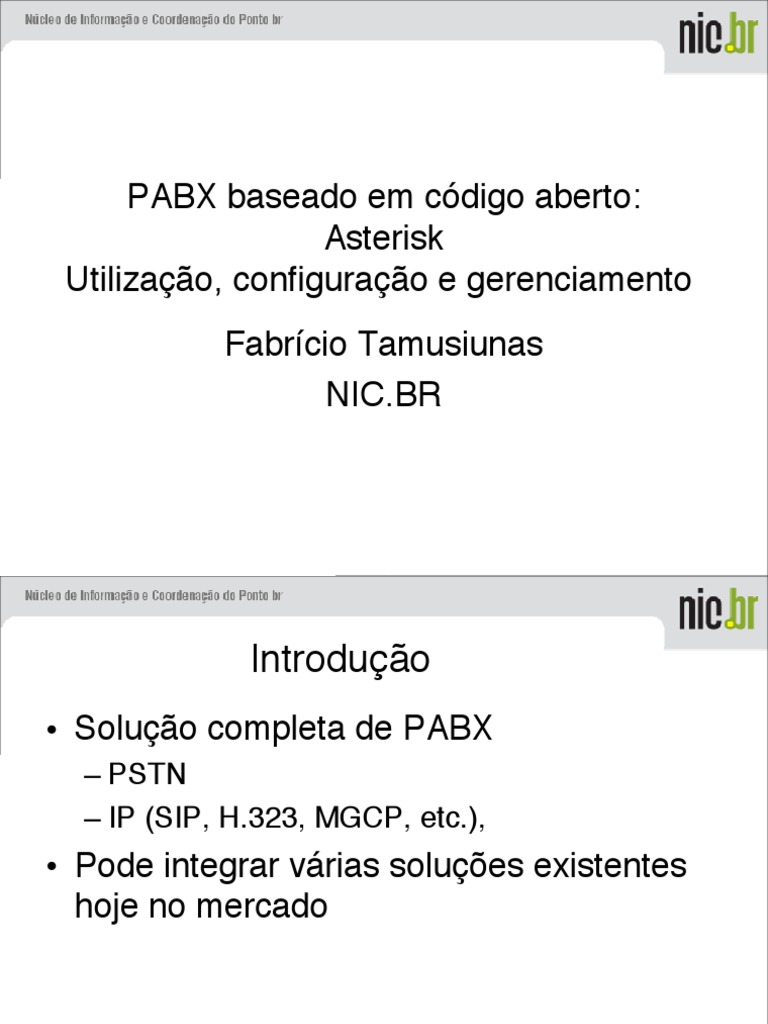 Núcleo de Informação e Coordenação do Ponto br

nic.br

PABX baseado em código aberto:
Asterisk
Utilização, configuração e gerenciamento

Fabrício Tamusiunas

NIC.BR

Núcleo de Informação e Coordenação do Ponto br

nic.br

Introdução

• Solução completa de PABX
– PSTN
– IP (SIP, H.323, MGCP, etc.),
• Pode integrar várias soluções existentes hoje no mercado